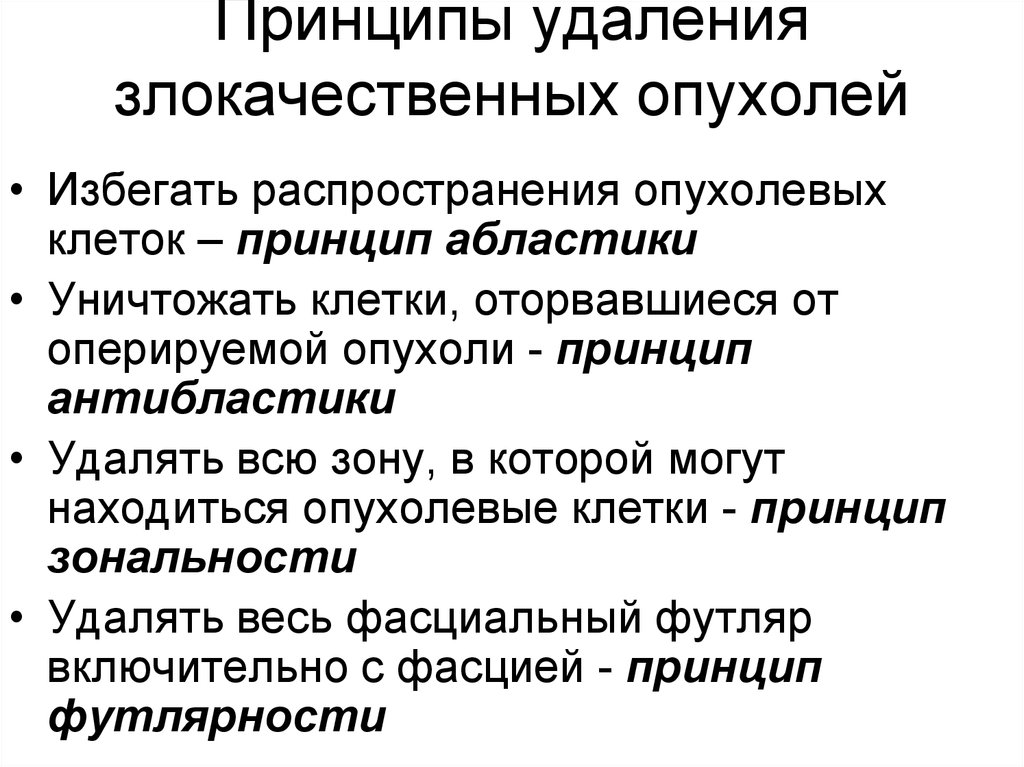 Принципы удаления злокачественных опухолей

• Избегать распространения опухолевых клеток – принцип абластики
• Уничтожать клетки, оторвавшиеся от оперируемой опухоли - принцип антибластики
• Удалять всю зону, в которой могут находиться опухолевые клетки - принцип зональности
• Удалять весь фасциальный футляр включительно с фасцией - принцип футлярности